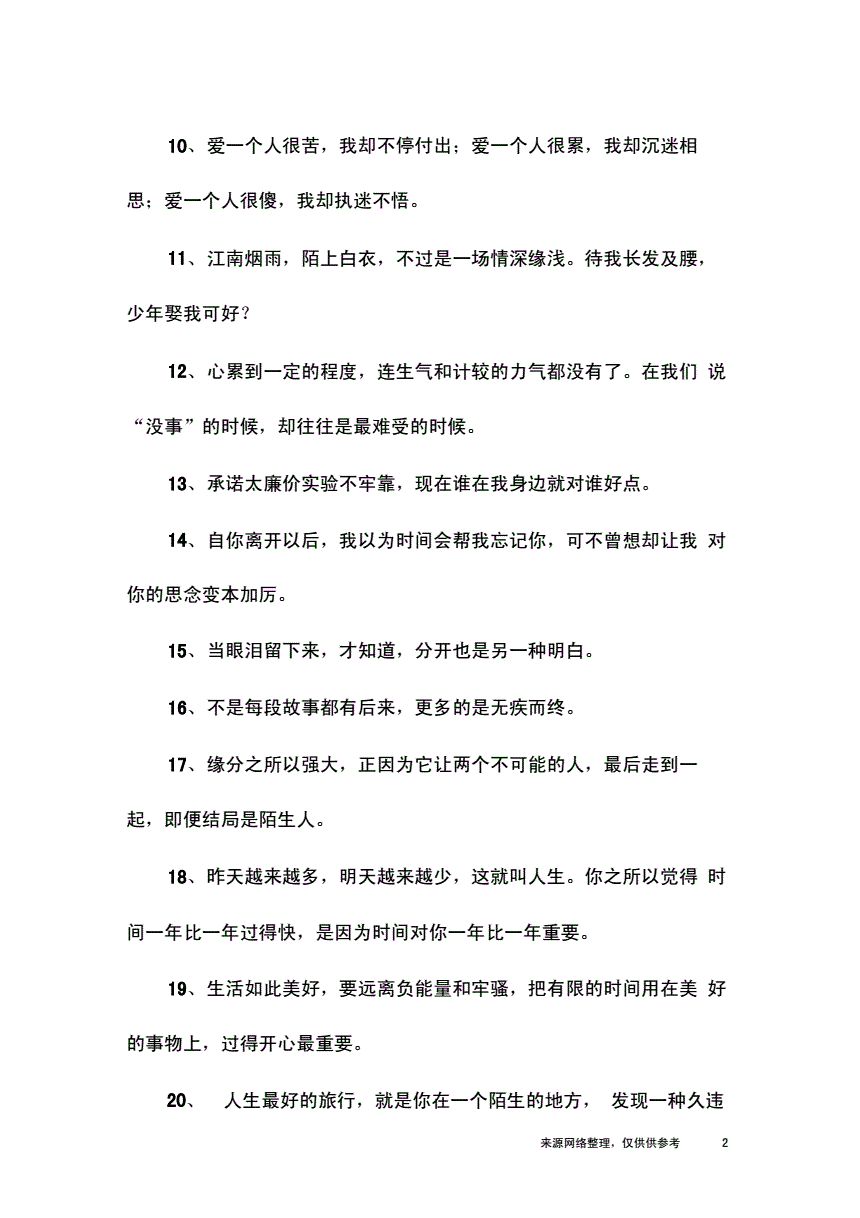 10、爱一个人很苦，我却不停付出；爱一个人很累，我却沉迷相思；爱一个人很傻，我却执迷不悟。

11、江南烟雨，陌上白衣，不过是一场情深缘浅。待我长发及腰，少年娶我可好？

12、心累到一定的程度，连生气和计较的力气都没有了。在我们 说“没事”的时候，却往往是最难受的时候。

13、承诺太廉价实验不牢靠，现在谁在我身边就对谁好点。

14、自你离开以后，我以为时间会帮我忘记你，可不曾想却让我 对你的思念变本加厉。

15、当眼泪留下来，才知道，分开也是另一种明白。

16、不是每段故事都有后来，更多的是无疾而终。

17、缘分之所以强大，正因为它让两个不可能的人，最后走到一起，即便结局是陌生人。

18、昨天越来越多，明天越来越少，这就叫人生。你之所以觉得 时间一年比一年过得快，是因为时间对你一年比一年重要。

19、生活如此美好，要远离负能量和牢骚，把有限的时间用在美 好的事物上，过得开心最重要。

20、 人生最好的旅行，就是你在一个陌生的地方， 发现一种久违

来源网络整理，仅供供参考 2